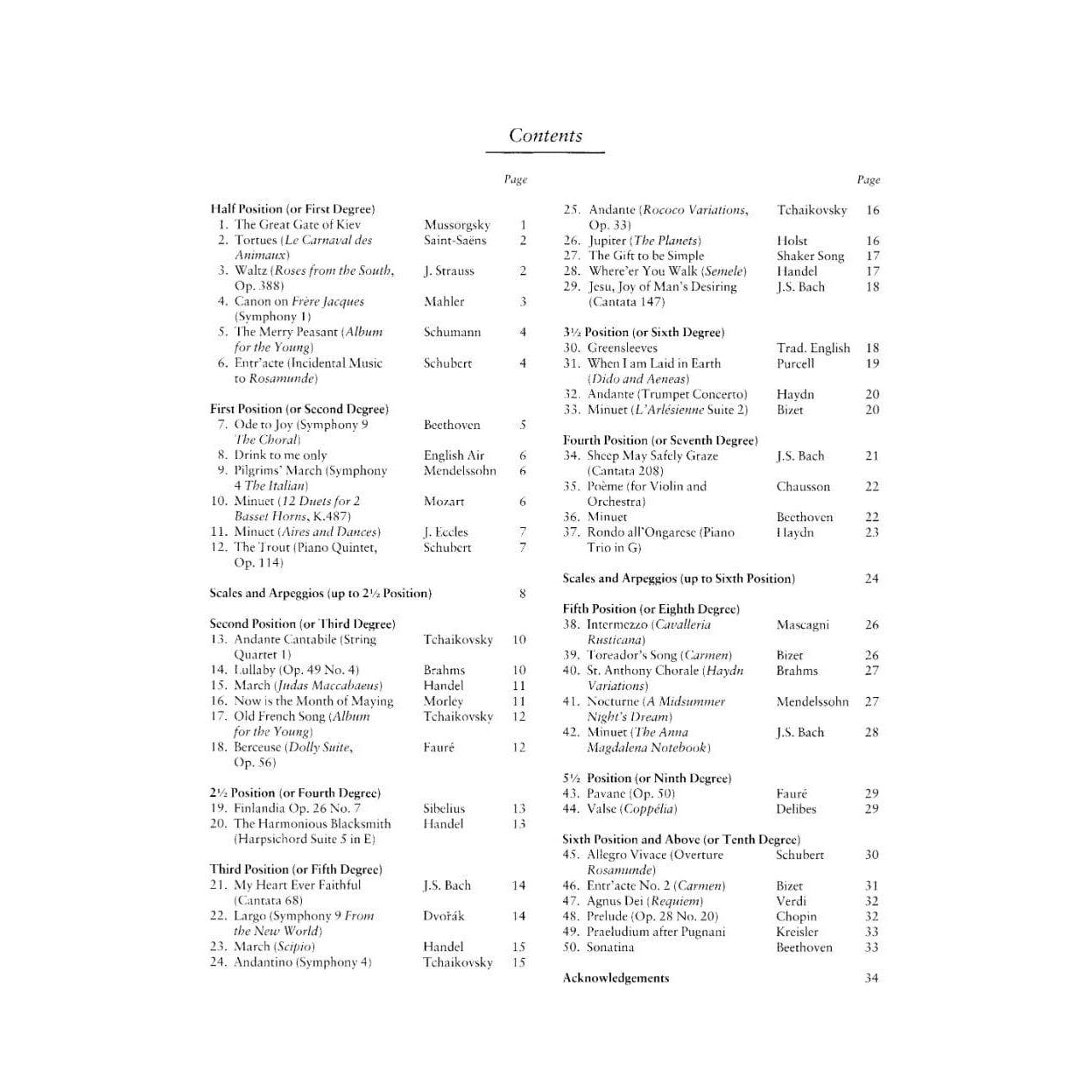 Contents

Page

Half Position (or First Degree)
1. The Great Gate of Kiev Mussorgsky 1
2. Tortues (Le Carnaval des Animaux) Saint-Saëns 2
3. Waltz (Roses from the South, Op. 388) J. Strauss 2
4. Canon on Frère Jacques (Symphony 1) Mahler 3
5. The Merry Peasant (Album for the Young) Schumann 4
6. Entr'acte (Incidental Music to Rosamunde) Schubert 4

First Position (or Second Degree)
7. Ode to Joy (Symphony 9 The Choral) Beethoven 5
8. Drink to me only English Air 6
9. Pilgrims' March (Symphony 4 The Italian) Mendelssohn 6
10. Minuet (12 Duets for 2 Basset Horns, K.487) Mozart 6
11. Minuet (Aires and Dances) J. Eccles 7
12. The Trout (Piano Quintet, Op. 114) Schubert 7

Scales and Arpeggios (up to 2½ Position) 8

Second Position (or Third Degree)
13. Andante Cantabile (String Quartet 1) Tchaikovsky 10
14. Lullaby (Op. 49 No. 4) Brahms 10
15. March (Judas Maccabaeus) Handel 11
16. Now is the Month of Maying Morley 11
17. Old French Song (Album for the Young) Tchaikovsky 12
18. Berceuse (Dolly Suite, Op. 56) Fauré 12

2½ Position (or Fourth Degree)
19. Finlandia Op. 26 No. 7 Sibelius 13
20. The Harmonious Blacksmith (Harpsichord Suite 5 in E) Handel 13

Third Position (or Fifth Degree)
21. My Heart Ever Faithful (Cantata 68) J.S. Bach 14
22. Largo (Symphony 9 From the New World) Dvořák 14
23. March (Scipio) Handel 15
24. Andantino (Symphony 4) Tchaikovsky 15

Page

25. Andante (Rococo Variations, Op. 33) Tchaikovsky 16
26. Jupiter (The Planets) Holst 16
27. The Gift to be Simple Shaker Song 17
28. Where'er You Walk (Semele) Handel 17
29. Jesu, Joy of Man's Desiring (Cantata 147) J.S. Bach 18

3½ Position (or Sixth Degree)
30. Greensleeves Trad. English 18
31. When I am Laid in Earth (Dido and Aeneas) Purcell 19
32. Andante (Trumpet Concerto) Haydn 20
33. Minuet (L'Arlésienne Suite 2) Bizet 20

Fourth Position (or Seventh Degree)
34. Sheep May Safely Graze (Cantata 208) J.S. Bach 21
35. Poème (for Violin and Orchestra) Chausson 22
36. Minuet Beethoven 22
37. Rondo all'Ongarese (Piano Trio in G) Haydn 23

Scales and Arpeggios (up to Sixth Position) 24

Fifth Position (or Eighth Degree)
38. Intermezzo (Cavalleria Rusticana) Mascagni 26
39. Toreador's Song (Carmen) Bizet 26
40. St. Anthony Chorale (Haydn Variations) Brahms 27
41. Nocturne (A Midsummer Night's Dream) Mendelssohn 27
42. Minuet (The Anna Magdalena Notebook) J.S. Bach 28

5½ Position (or Ninth Degree)
43. Pavane (Op. 50) Fauré 29
44. Valse (Coppélia) Delibes 29

Sixth Position and Above (or Tenth Degree)
45. Allegro Vivace (Overture Rosamunde) Schubert 30
46. Entr'acte No. 2 (Carmen) Bizet 31
47. Agnus Dei (Requiem) Verdi 32
48. Prelude (Op. 28 No. 20) Chopin 32
49. Praeludium after Pugnani Kreisler 33
50. Sonatina Beethoven 33

Acknowledgements 34